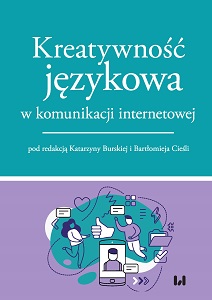 Kreatywność językowa
w komunikacji internetowej

pod redakcją Katarzyny Burskiej i Bartłomieja Cieśli